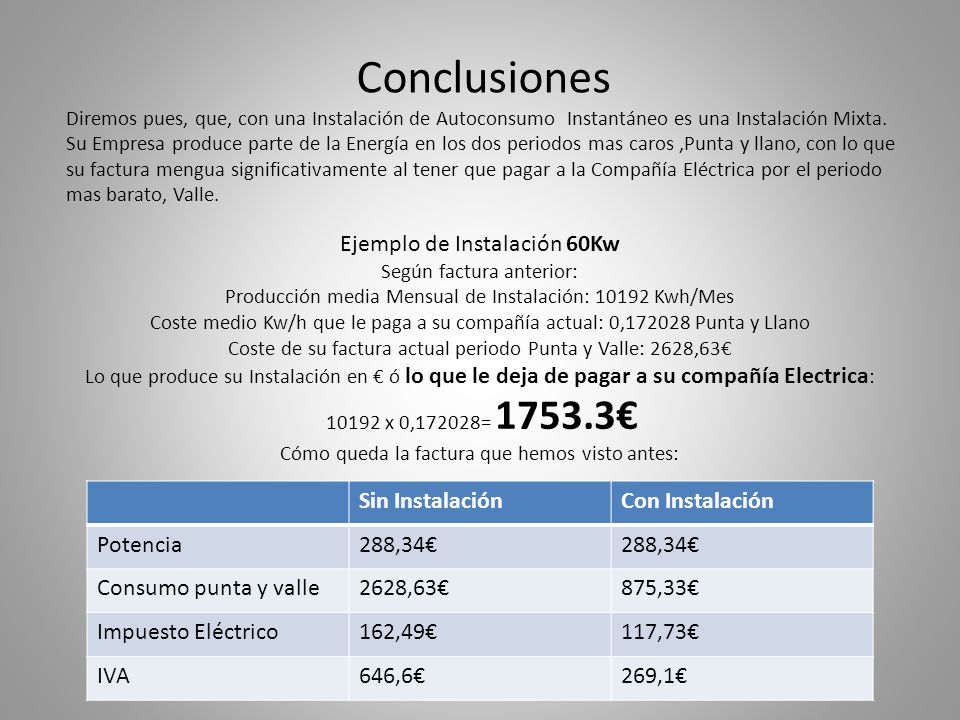 Conclusiones

Diremos pues, que, con una Instalación de Autoconsumo Instantáneo es una Instalación Mixta. Su Empresa produce parte de la Energía en los dos periodos mas caros ,Punta y llano, con lo que su factura mengua significativamente al tener que pagar a la Compañía Eléctrica por el periodo mas barato, Valle.

Ejemplo de Instalación 60Kw
Según factura anterior:
Producción media Mensual de Instalación: 10192 Kwh/Mes
Coste medio Kw/h que le paga a su compañía actual: 0,172028 Punta y Llano
Coste de su factura actual periodo Punta y Valle: 2628,63€
Lo que produce su Instalación en € ó lo que le deja de pagar a su compañía Electrica:
10192 x 0,172028= 1753.3€
Cómo queda la factura que hemos visto antes:

| | Sin Instalación | Con Instalación |
|---|---|---|
| Potencia | 288,34€ | 288,34€ |
| Consumo punta y valle | 2628,63€ | 875,33€ |
| Impuesto Eléctrico | 162,49€ | 117,73€ |
| IVA | 646,6€ | 269,1€ |